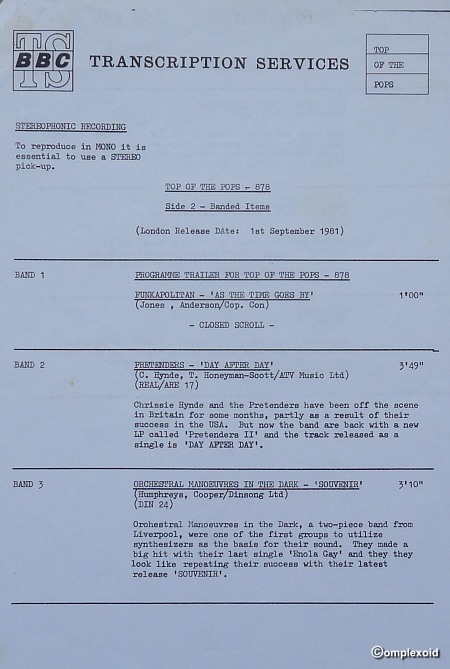 TS BBC TRANSCRIPTION SERVICES

TOP
OF THE
POPS

STEREOPHONIC RECORDING

To reproduce in MONO it is essential to use a STEREO pick-up.

TOP OF THE POPS - 878

Side 2 - Banded Items

(London Release Date: 1st September 1981)

BAND 1

PROGRAMME TRAILER FOR TOP OF THE POPS - 878

FUNKAPOLITAN - 'AS THE TIME GOES BY' 1'00"
(Jones , Anderson/Cop. Con)

- CLOSED SCROLL -

BAND 2

PRETENDERS - 'DAY AFTER DAY' 3'49"
(C. Hynde, T. Honeyman-Scott/ATV Music Ltd)
(REAL/ARE 17)

Chrissie Hynde and the Pretenders have been off the scene in Britain for some months, partly as a result of their success in the USA. But now the band are back with a new LP called 'Pretenders II' and the track released as a single is 'DAY AFTER DAY'.

BAND 3

ORCHESTRAL MANOEUVRES IN THE DARK - 'SOUVENIR' 3'10"
(Humphreys, Cooper/Dinsong Ltd)
(DIN 24)

Orchestral Manoeuvres in the Dark, a two-piece band from Liverpool, were one of the first groups to utilize synthesizers as the basis for their sound. They made a big hit with their last single 'Enola Gay' and they they look like repeating their success with their latest release 'SOUVENIR'.

©omplexoid